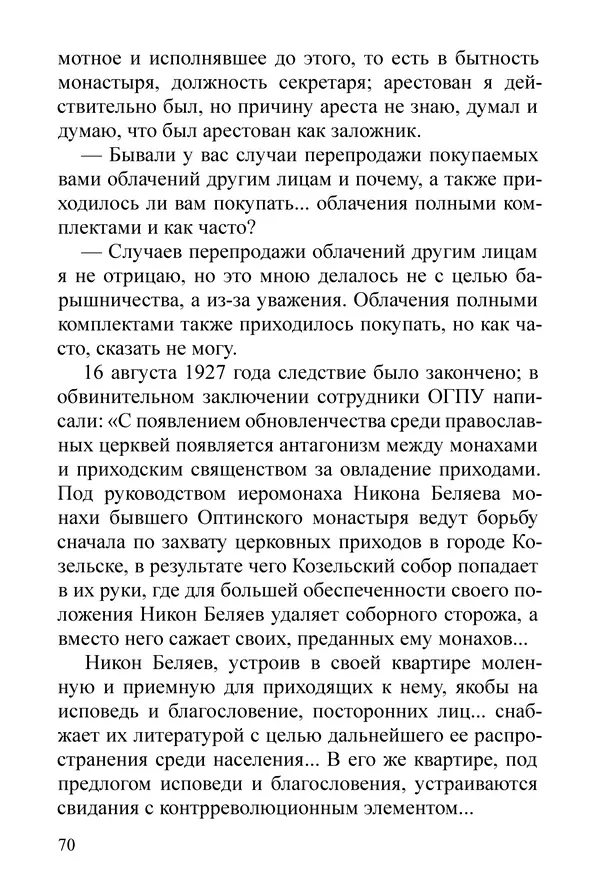 мотное и исполнявшее до этого, то есть в бытность монастыря, должность секретаря; арестован я действительно был, но причину ареста не знаю, думал и думаю, что был арестован как заложник.

— Бывали у вас случаи перепродажи покупаемых вами облачений другим лицам и почему, а также приходилось ли вам покупать... облачения полными комплектами и как часто?

— Случаев перепродажи облачений другим лицам я не отрицаю, но это мною делалось не с целью барышничества, а из-за уважения. Облачения полными комплектами также приходилось покупать, но как часто, сказать не могу.

16 августа 1927 года следствие было закончено; в обвинительном заключении сотрудники ОГПУ написали: «С появлением обновленчества среди православных церквей появляется антагонизм между монахами и приходским священством за овладение приходами. Под руководством иеромонаха Никона Беляева монахи бывшего Оптинского монастыря ведут борьбу сначала по захвату церковных приходов в городе Козельске, в результате чего Козельский собор попадает в их руки, где для большей обеспеченности своего положения Никон Беляев удаляет соборного сторожа, а вместо него сажает своих, преданных ему монахов...

Никон Беляев, устроив в своей квартире моленную и приемную для приходящих к нему, якобы на исповедь и благословение, посторонних лиц... снабжает их литературой с целью дальнейшего ее распространения среди населения... В его же квартире, под предлогом исповеди и благословения, устраиваются свидания с контрреволюционным элементом...

70